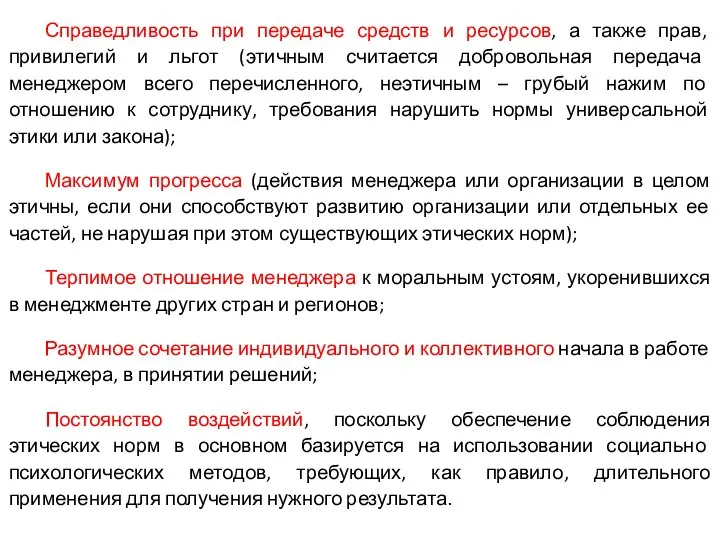 Справедливость при передаче средств и ресурсов, а также прав, привилегий и льгот (этичным считается добровольная передача менеджером всего перечисленного, неэтичным – грубый нажим по отношению к сотруднику, требования нарушить нормы универсальной этики или закона);

Максимум прогресса (действия менеджера или организации в целом этичны, если они способствуют развитию организации или отдельных ее частей, не нарушая при этом существующих этических норм);

Терпимое отношение менеджера к моральным устоям, укоренившихся в менеджменте других стран и регионов;

Разумное сочетание индивидуального и коллективного начала в работе менеджера, в принятии решений;

Постоянство воздействий, поскольку обеспечение соблюдения этических норм в основном базируется на использовании социально психологических методов, требующих, как правило, длительного применения для получения нужного результата.